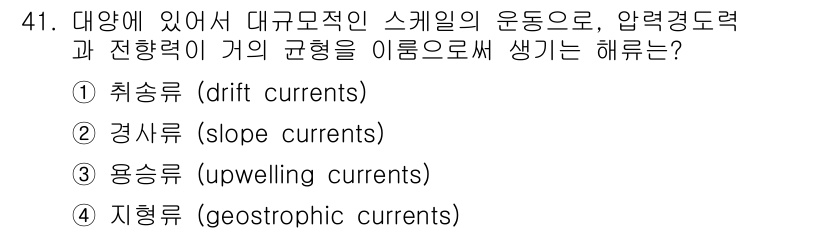 41. 대양에 있어서 대규모적인 스케일의 운동으로, 압력경도력과 전향력이 거의 균형을 이룸으로써 생기는 해류는?

① 취송류 (drift currents)

② 경사류 (slope currents)

③ 용승류 (upwelling currents)

④ 지형류 (geostrophic currents)